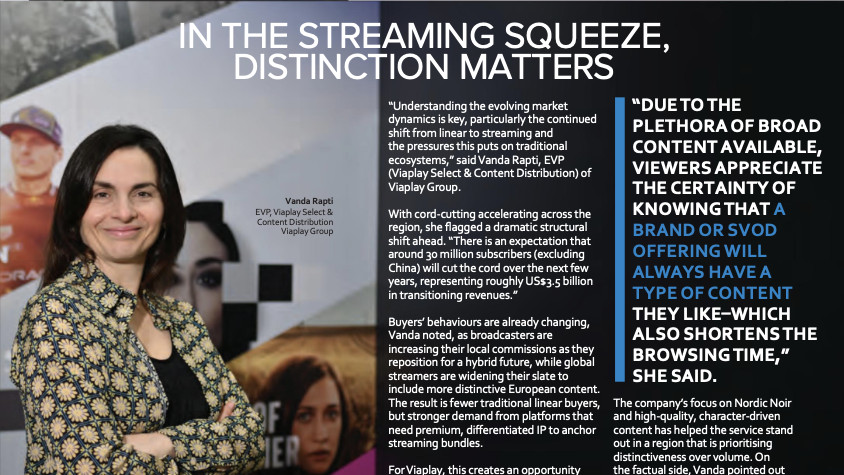 IN THE STREAMING SQUEEZE, DISTINCTION MATTERS

Vanda Rapti
EVP, Viaplay Select & Content Distribution
Viaplay Group

"Understanding the evolving market dynamics is key, particularly the continued shift from linear to streaming and the pressures this puts on traditional ecosystems," said Vanda Rapti, EVP (Viaplay Select & Content Distribution) of Viaplay Group.

With cord-cutting accelerating across the region, she flagged a dramatic structural shift ahead. "There is an expectation that around 30 million subscribers (excluding China) will cut the cord over the next few years, representing roughly US$3.5 billion in transitioning revenues."

Buyers' behaviours are already changing, Vanda noted, as broadcasters are increasing their local commissions as they reposition for a hybrid future, while global streamers are widening their slate to include more distinctive European content. The result is fewer traditional linear buyers, but stronger demand from platforms that need premium, differentiated IP to anchor streaming bundles.

For Viaplay, this creates an opportunity

"DUE TO THE PLETHORA OF BROAD CONTENT AVAILABLE, VIEWERS APPRECIATE THE CERTAINTY OF KNOWING THAT A BRAND OR SVOD OFFERING WILL ALWAYS HAVE A TYPE OF CONTENT THEY LIKE–WHICH ALSO SHORTENS THE BROWSING TIME," SHE SAID.

The company's focus on Nordic Noir and high-quality, character-driven content has helped the service stand out in a region that is prioritising distinctiveness over volume. On the factual side, Vanda pointed out